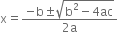 $x = \frac{-b \pm \sqrt{b^2 - 4ac}}{2a}$